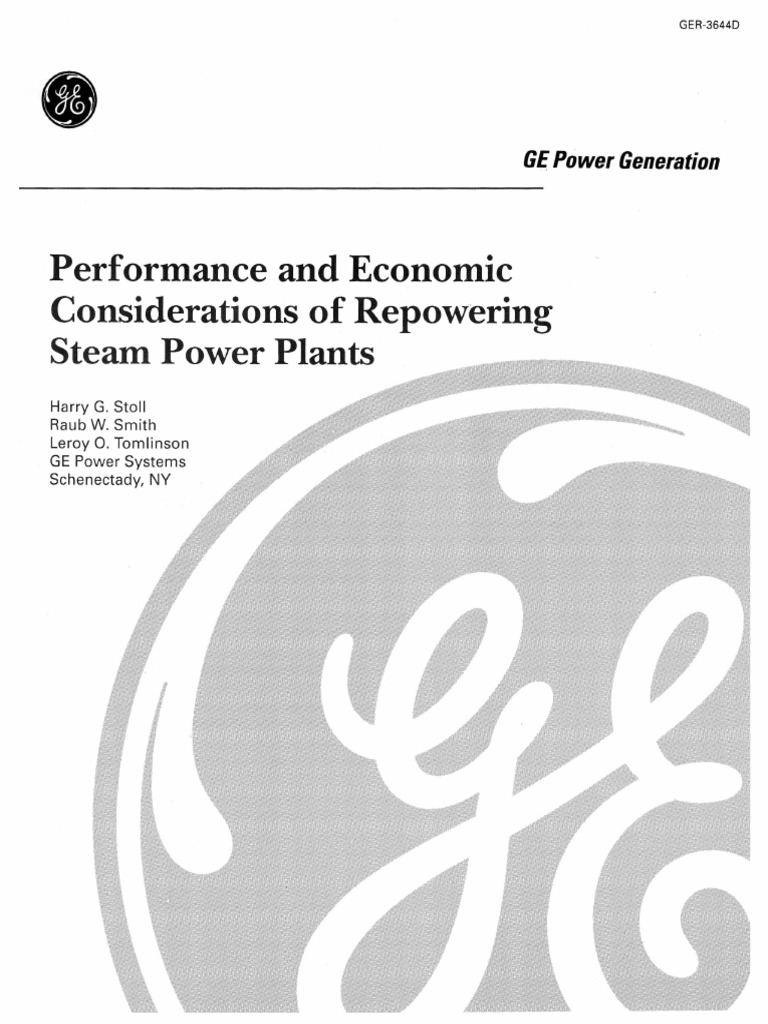 GER-3644D

GE

GE Power Generation

Performance and Economic Considerations of Repowering Steam Power Plants

Harry G. Stoll
Raub W. Smith
Leroy O. Tomlinson
GE Power Systems
Schenectady, NY

GE